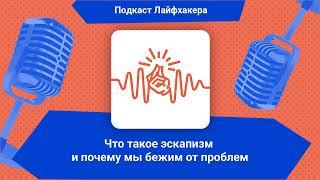 Подкаст Лайфхакера

Что такое эскапизм
и почему мы бежим от проблем